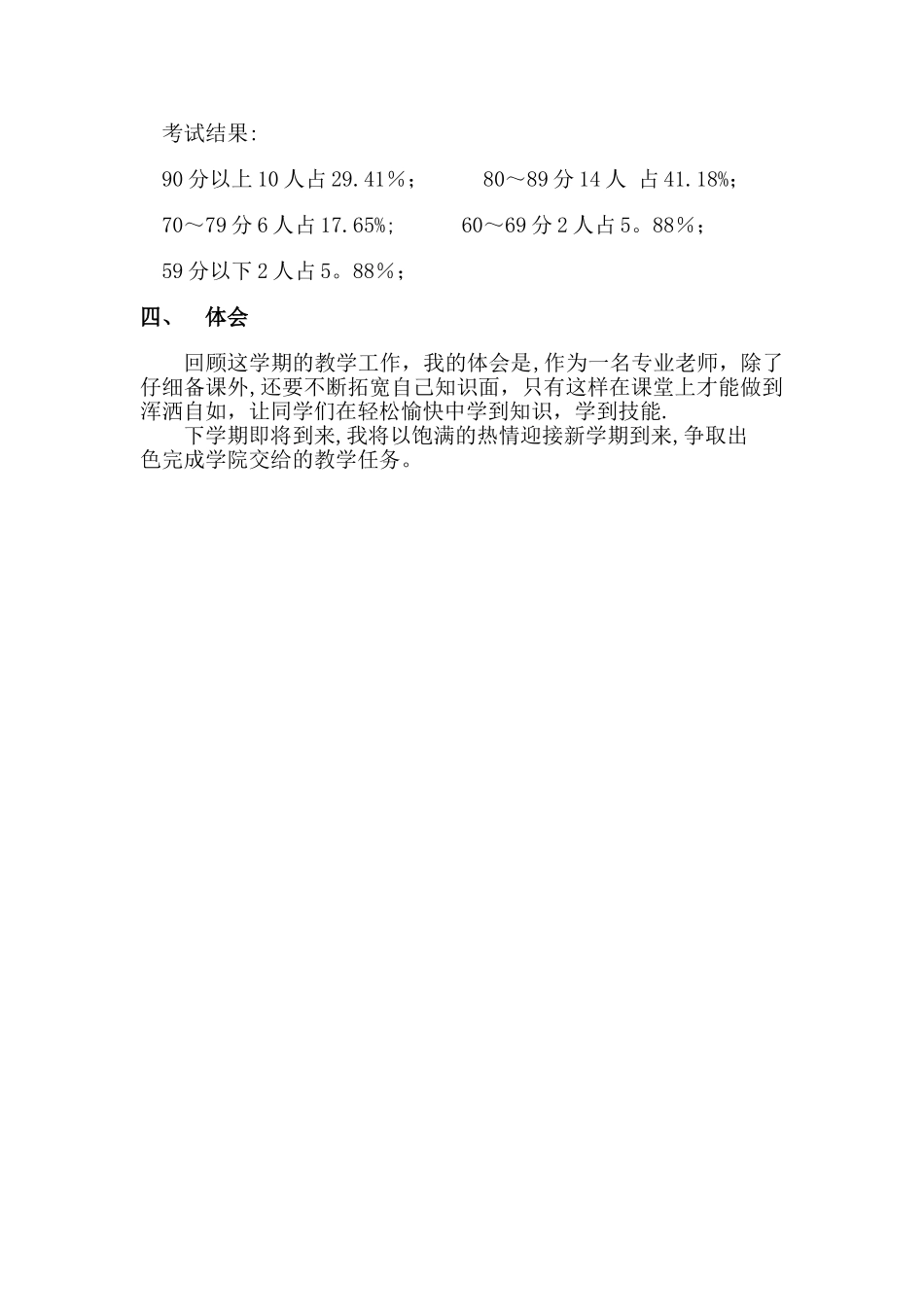 考试结果:

90 分以上 10 人占 29.41％；　　80～89 分 14 人 占 41.18%;

70～79 分 6 人占 17.65%;　　60～69 分 2 人占 5。88％；

59 分以下 2 人占 5。88％；

四、　体会

回顾这学期的教学工作，我的体会是,作为一名专业老师，除了仔细备课外,还要不断拓宽自己知识面，只有这样在课堂上才能做到浑洒自如，让同学们在轻松愉快中学到知识，学到技能.

下学期即将到来,我将以饱满的热情迎接新学期到来,争取出色完成学院交给的教学任务。